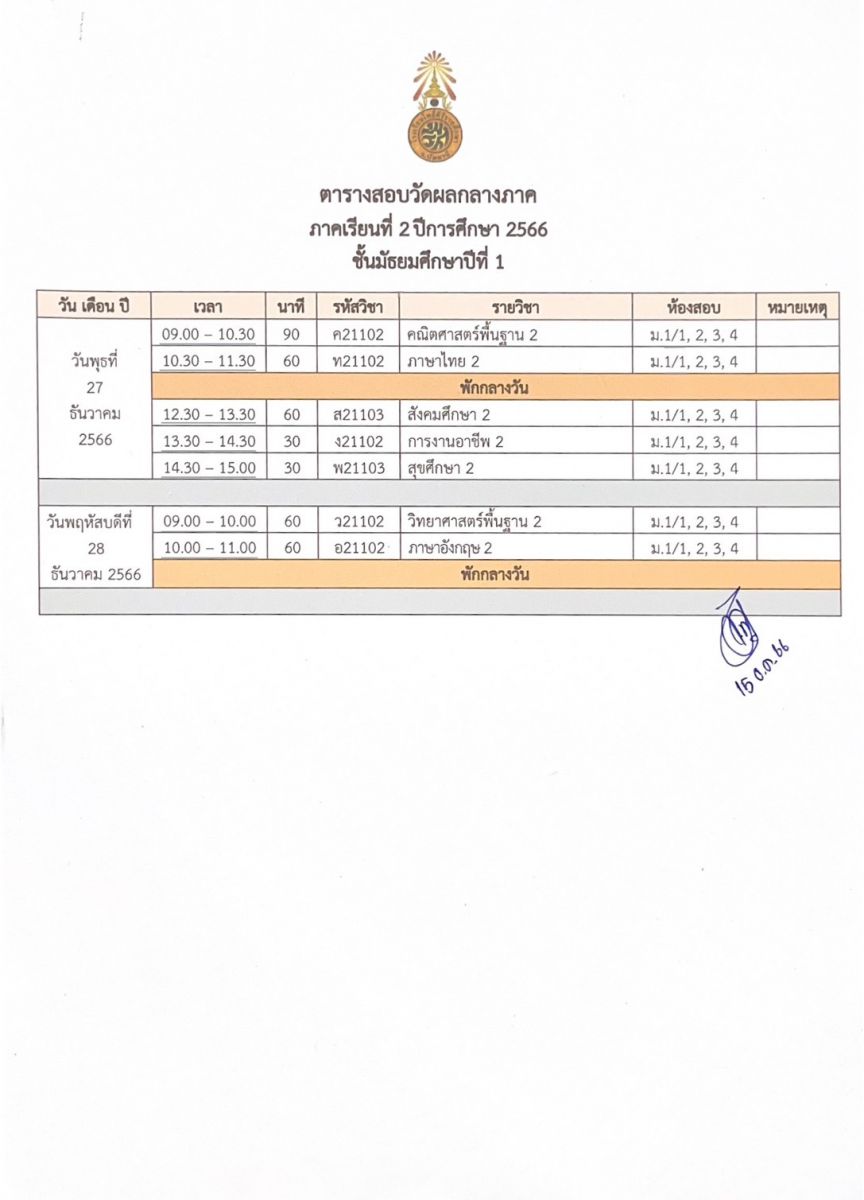 ตารางสอบวัดผลกลางภาค
ภาคเรียนที่ 2 ปีการศึกษา 2566
ชั้นมัธยมศึกษาปีที่ 1

| วัน เดือน ปี | เวลา | นาที | รหัสวิชา | รายวิชา | ห้องสอบ | หมายเหตุ |
|---|---|---|---|---|---|---|
| วันพุธที่ 27 ธันวาคม 2566 | 09.00 – 10.30 | 90 | ค21102 | คณิตศาสตร์พื้นฐาน 2 | ม.1/1, 2, 3, 4 | |
| | 10.30 – 11.30 | 60 | ท21102 | ภาษาไทย 2 | ม.1/1, 2, 3, 4 | |
| | พักกลางวัน | | | | | |
| | 12.30 – 13.30 | 60 | ส21103 | สังคมศึกษา 2 | ม.1/1, 2, 3, 4 | |
| | 13.30 – 14.30 | 30 | ง21102 | การงานอาชีพ 2 | ม.1/1, 2, 3, 4 | |
| | 14.30 – 15.00 | 30 | พ21103 | สุขศึกษา 2 | ม.1/1, 2, 3, 4 | |
| | | | | | | |
| วันพฤหัสบดีที่ 28 ธันวาคม 2566 | 09.00 – 10.00 | 60 | ว21102 | วิทยาศาสตร์พื้นฐาน 2 | ม.1/1, 2, 3, 4 | |
| | 10.00 – 11.00 | 60 | อ21102 | ภาษาอังกฤษ 2 | ม.1/1, 2, 3, 4 | |
| | พักกลางวัน | | | | | |

15 ธ.ค. 66